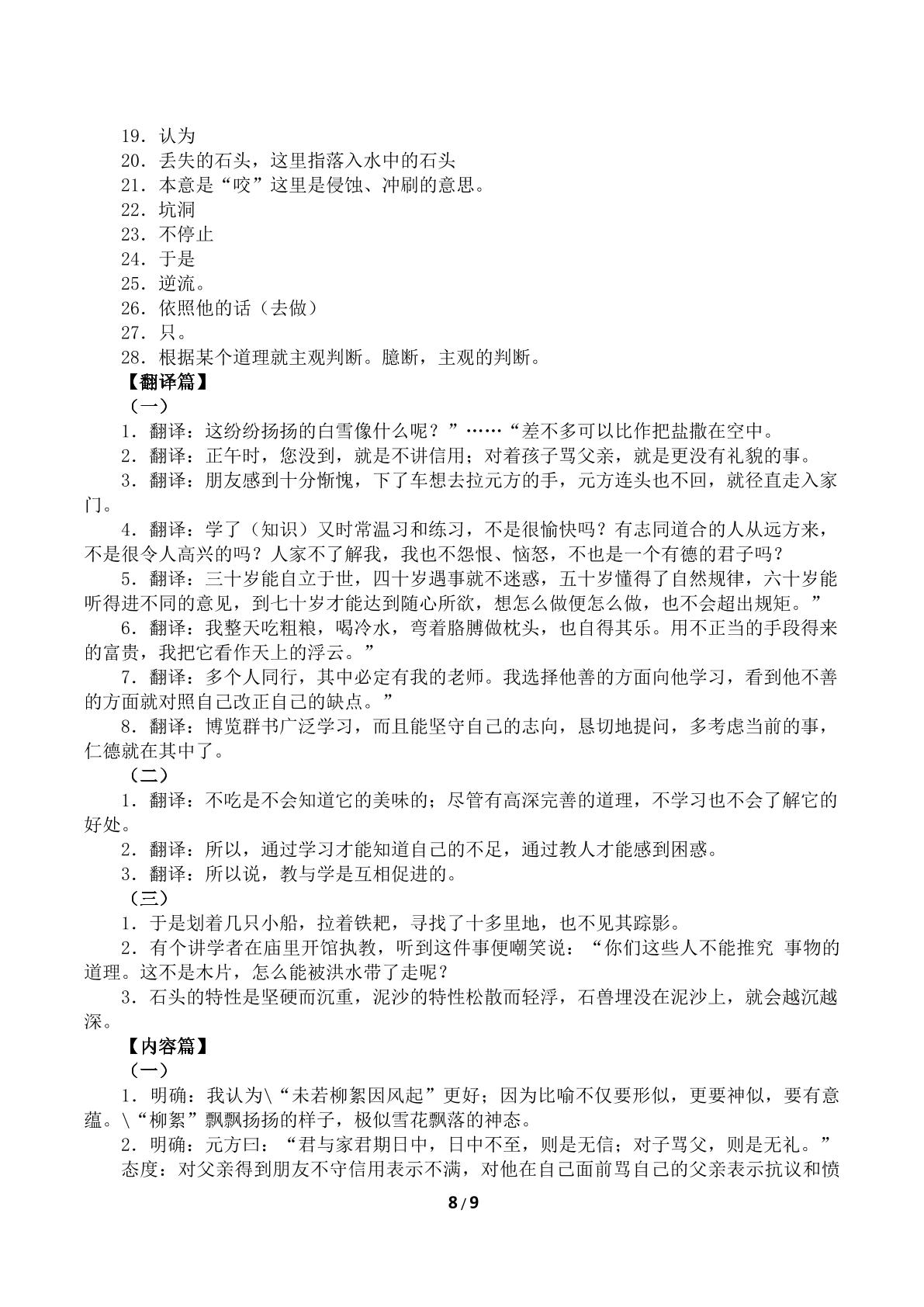 19．认为

20．丢失的石头，这里指落入水中的石头

21．本意是“咬”这里是侵蚀、冲刷的意思。

22．坑洞

23．不停止

24．于是

25．逆流。

26．依照他的话（去做）

27．只。

28．根据某个道理就主观判断。臆断，主观的判断。

【翻译篇】

（一）

1．翻译：这纷纷扬扬的白雪像什么呢？”……“差不多可以比作把盐撒在空中。

2．翻译：正午时，您没到，就是不讲信用；对着孩子骂父亲，就是更没有礼貌的事。

3．翻译：朋友感到十分惭愧，下了车想去拉元方的手，元方连头也不回，就径直走入家门。

4．翻译：学了（知识）又时常温习和练习，不是很愉快吗？有志同道合的人从远方来，不是很令人高兴的吗？人家不了解我，我也不怨恨、恼怒，不也是一个有德的君子吗？

5．翻译：三十岁能自立于世，四十岁遇事就不迷惑，五十岁懂得了自然规律，六十岁能听得进不同的意见，到七十岁才能达到随心所欲，想怎么做便怎么做，也不会超出规矩。”

6．翻译：我整天吃粗粮，喝冷水，弯着胳膊做枕头，也自得其乐。用不正当的手段得来的富贵，我把它看作天上的浮云。”

7．翻译：多个人同行，其中必定有我的老师。我选择他善的方面向他学习，看到他不善的方面就对照自己改正自己的缺点。”

8．翻译：博览群书广泛学习，而且能坚守自己的志向，恳切地提问，多考虑当前的事，仁德就在其中了。

（二）

1．翻译：不吃是不会知道它的美味的；尽管有高深完善的道理，不学习也不会了解它的好处。

2．翻译：所以，通过学习才能知道自己的不足，通过教人才能感到困惑。

3．翻译：所以说，教与学是互相促进的。

（三）

1．于是划着几只小船，拉着铁耙，寻找了十多里地，也不见其踪影。

2．有个讲学者在庙里开馆执教，听到这件事便嘲笑说：“你们这些人不能推究 事物的道理。这不是木片，怎么能被洪水带了走呢？

3．石头的特性是坚硬而沉重，泥沙的特性松散而轻浮，石兽埋没在泥沙上，就会越沉越深。

【内容篇】

（一）

1．明确：我认为\“未若柳絮因风起”更好；因为比喻不仅要形似，更要神似，要有意蕴。\“柳絮”飘飘扬扬的样子，极似雪花飘落的神态。

2．明确：元方曰：“君与家君期日中，日中不至，则是无信；对子骂父，则是无礼。”

态度：对父亲得到朋友不守信用表示不满，对他在自己面前骂自己的父亲表示抗议和愤

8/9